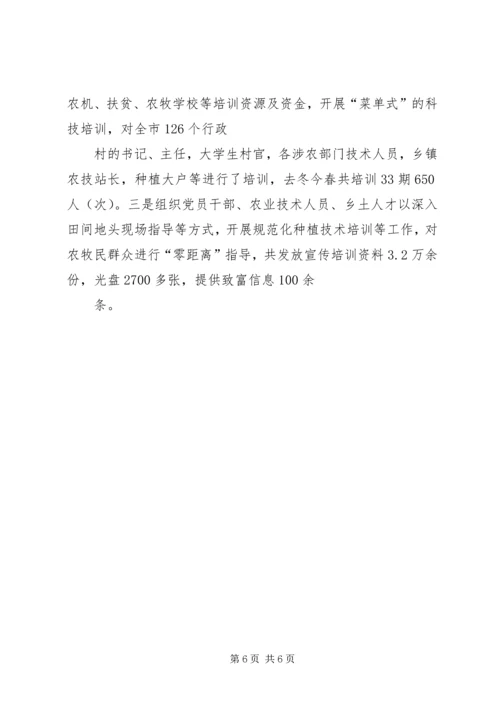 农机、扶贫、农牧学校等培训资源及资金，开展“菜单式”的科技培训，对全市126个行政

村的书记、主任，大学生村官，各涉农部门技术人员，乡镇农技站长，种植大户等进行了培训，去冬今春共培训33期650人（次）。三是组织党员干部、农业技术人员、乡土人才以深入田间地头现场指导等方式，开展规范化种植技术培训等工作，对农牧民群众进行“零距离”指导，共发放宣传培训资料3.2万余份，光盘2700多张，提供致富信息100余

条。

第6页 共6页